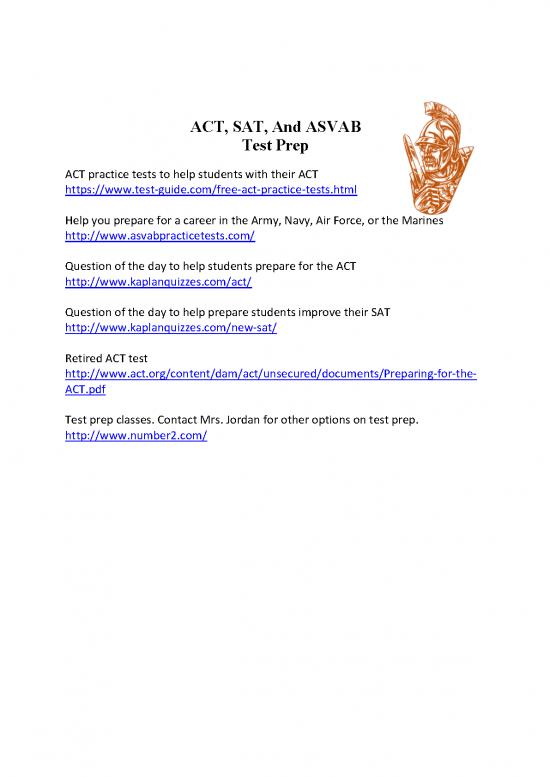 ACT, SAT, And ASVAB
Test Prep

ACT practice tests to help students with their ACT
https://www.test-guide.com/free-act-practice-tests.html

Help you prepare for a career in the Army, Navy, Air Force, or the Marines
http://www.asvabpracticetests.com/

Question of the day to help students prepare for the ACT
http://www.kaplanquizzes.com/act/

Question of the day to help prepare students improve their SAT
http://www.kaplanquizzes.com/new-sat/

Retired ACT test
http://www.act.org/content/dam/act/unsecured/documents/Preparing-for-the-ACT.pdf

Test prep classes. Contact Mrs. Jordan for other options on test prep.
http://www.number2.com/